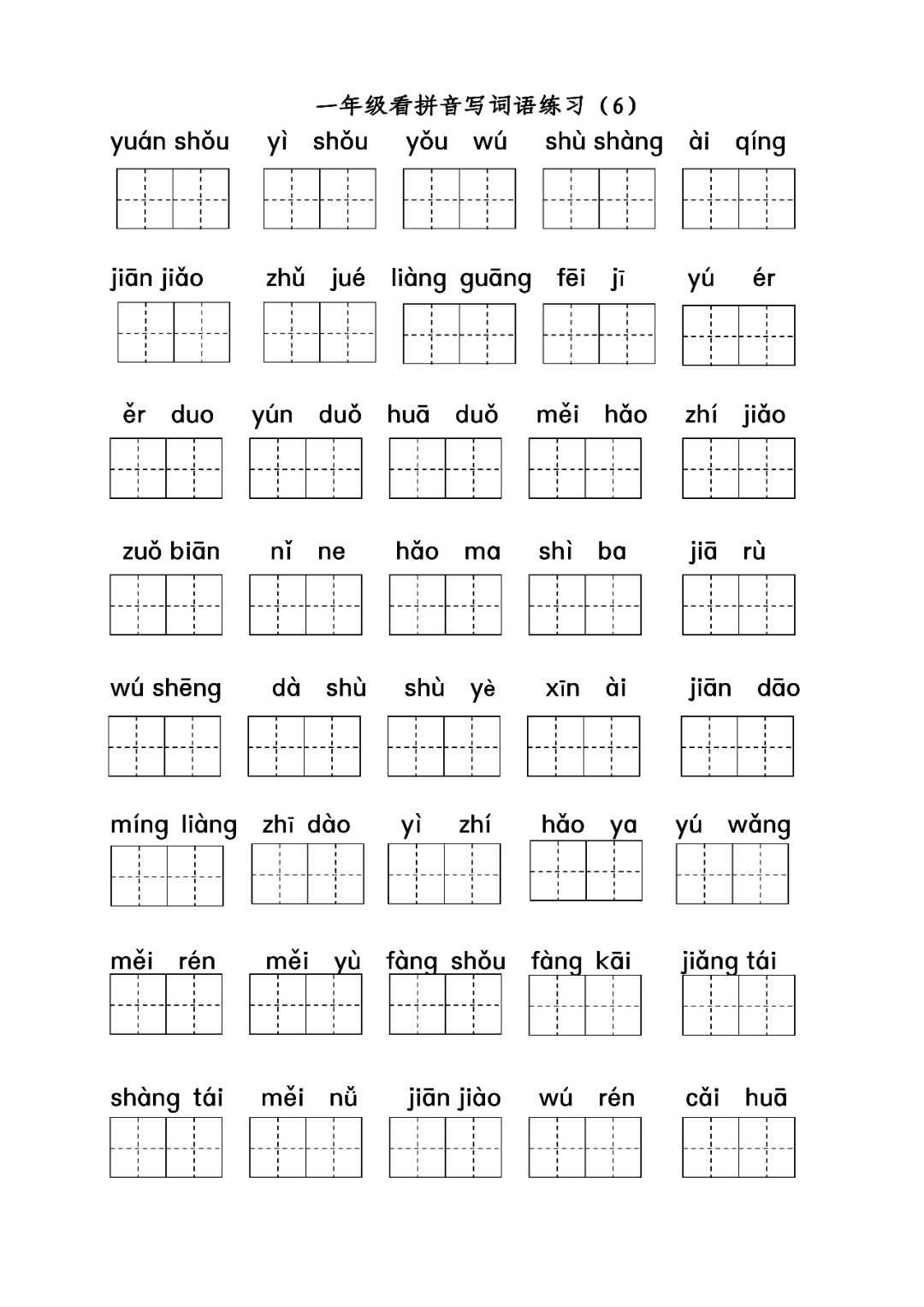 一年级看拼音写词语练习（6）

yuán shǒu　yì shǒu　yǒu wú　shù shàng　ài qíng

jiān jiǎo　zhǔ jué　liàng guāng　fēi jī　yú ér

ěr duo　yún duǒ　huā duǒ　měi hǎo　zhí jiǎo

zuǒ biān　nǐ ne　hǎo ma　shì ba　jiā rù

wú shēng　dà shù　shù yè　xīn ài　jiān dāo

míng liàng　zhī dào　yì zhí　hǎo ya　yú wǎng

měi rén　měi yù　fàng shǒu　fàng kāi　jiǎng tái

shàng tái　měi nǚ　jiān jiào　wú rén　cǎi huā